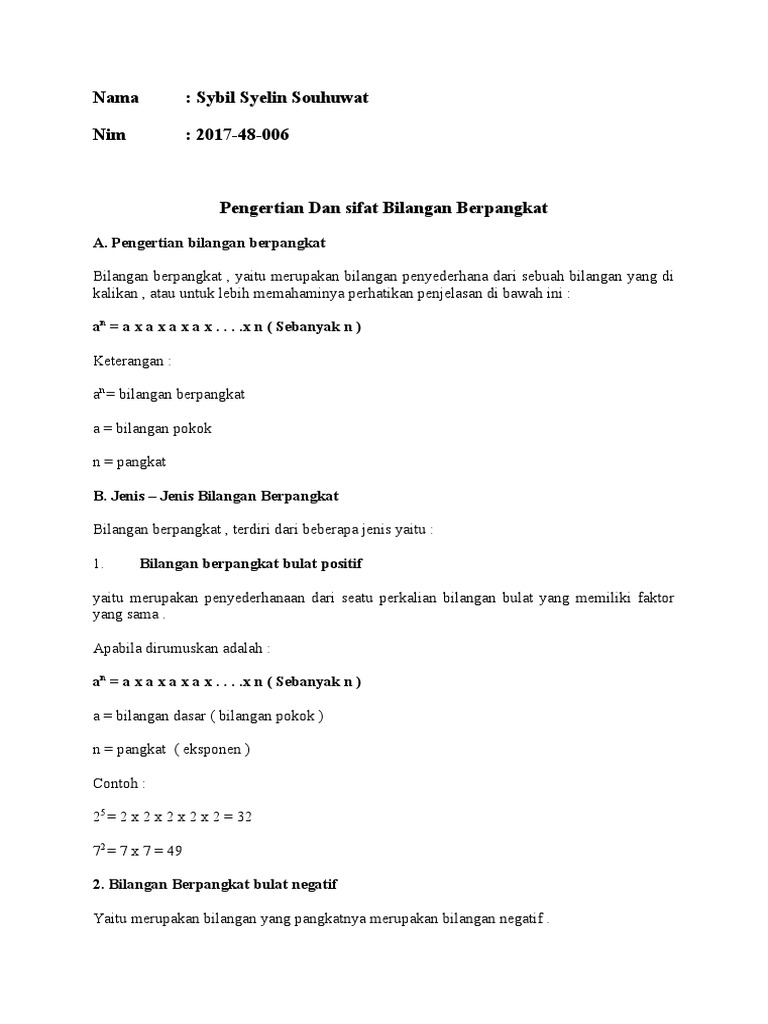 Nama : Sybil Syelin Souhuwat

Nim : 2017-48-006

Pengertian Dan sifat Bilangan Berpangkat

A. Pengertian bilangan berpangkat

Bilangan berpangkat , yaitu merupakan bilangan penyederhana dari sebuah bilangan yang di kalikan , atau untuk lebih memahaminya perhatikan penjelasan di bawah ini :

$a^n$ = a x a x a x a x . . . .x n ( Sebanyak n )

Keterangan :

$a^n$= bilangan berpangkat

a = bilangan pokok

n = pangkat

B. Jenis – Jenis Bilangan Berpangkat

Bilangan berpangkat , terdiri dari beberapa jenis yaitu :

1. Bilangan berpangkat bulat positif

yaitu merupakan penyederhanaan dari seatu perkalian bilangan bulat yang memiliki faktor yang sama .

Apabila dirumuskan adalah :

$a^n$ = a x a x a x a x . . . .x n ( Sebanyak n )

a = bilangan dasar ( bilangan pokok )

n = pangkat ( eksponen )

Contoh :

$2^5$ = 2 x 2 x 2 x 2 x 2 = 32

$7^2$ = 7 x 7 = 49

2. Bilangan Berpangkat bulat negatif

Yaitu merupakan bilangan yang pangkatnya merupakan bilangan negatif .